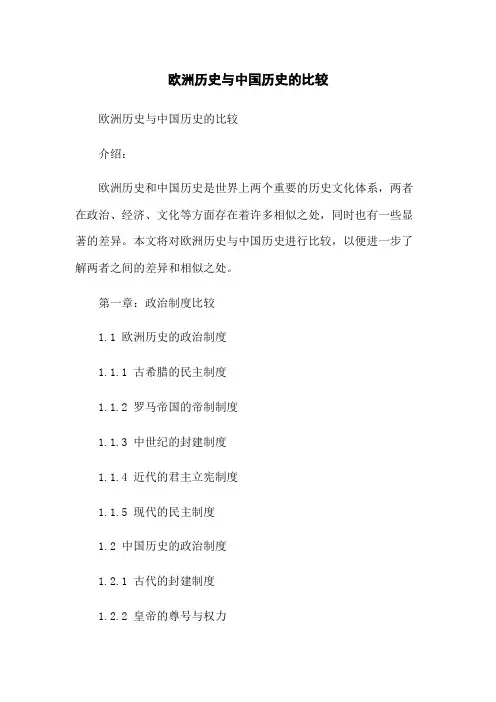 欧洲历史与中国历史的比较

欧洲历史与中国历史的比较

介绍：

欧洲历史和中国历史是世界上两个重要的历史文化体系，两者在政治、经济、文化等方面存在着许多相似之处，同时也有一些显著的差异。本文将对欧洲历史与中国历史进行比较，以便进一步了解两者之间的差异和相似之处。

第一章：政治制度比较

1.1 欧洲历史的政治制度

1.1.1 古希腊的民主制度

1.1.2 罗马帝国的帝制制度

1.1.3 中世纪的封建制度

1.1.4 近代的君主立宪制度

1.1.5 现代的民主制度

1.2 中国历史的政治制度

1.2.1 古代的封建制度

1.2.2 皇帝的尊号与权力